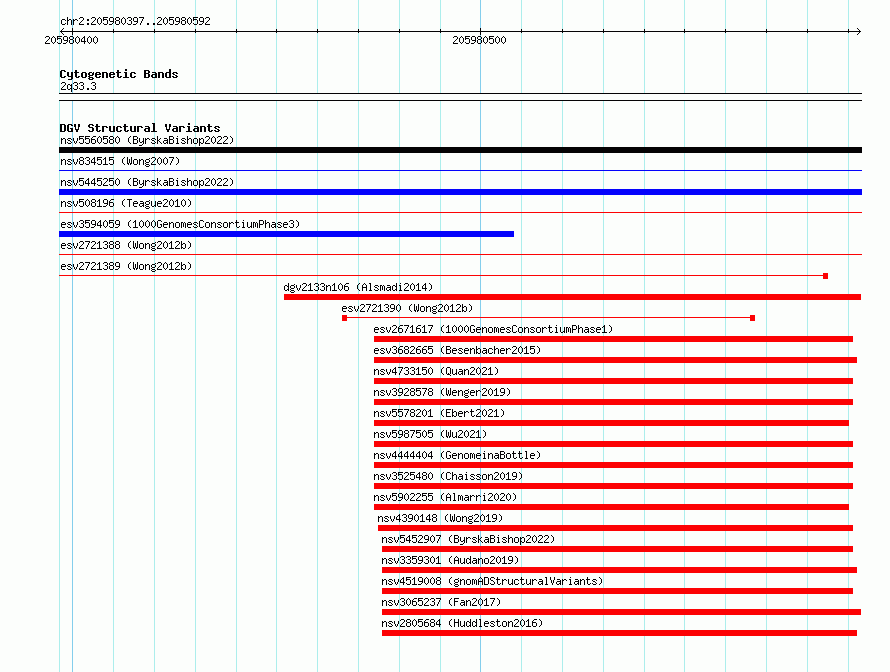 chr2:205980397..205980592
205980400
205980500

Cytogenetic Bands
2q33.3

DGV Structural Variants
nsv5560580 (ByrskaBishop2022)
nsv834515 (Wong2007)
nsv5445250 (ByrskaBishop2022)
nsv508196 (Teague2010)
esv3594059 (1000GenomesConsortiumPhase3)
esv2721388 (Wong2012b)
esv2721389 (Wong2012b)
dgv2133n106 (Alsmadi2014)
esv2721390 (Wong2012b)
esv2671617 (1000GenomesConsortiumPhase1)
esv3682665 (Besenbacher2015)
nsv4733150 (Quan2021)
nsv3928578 (Wenger2019)
nsv5578201 (Ebert2021)
nsv5987505 (Wu2021)
nsv4444404 (GenomeinaBottle)
nsv3525480 (Chaisson2019)
nsv5902255 (Almarri2020)
nsv4390148 (Wong2019)
nsv5452907 (ByrskaBishop2022)
nsv3359301 (Audano2019)
nsv4519008 (gnomADStructuralVariants)
nsv3065237 (Fan2017)
nsv2805684 (Huddleston2016)